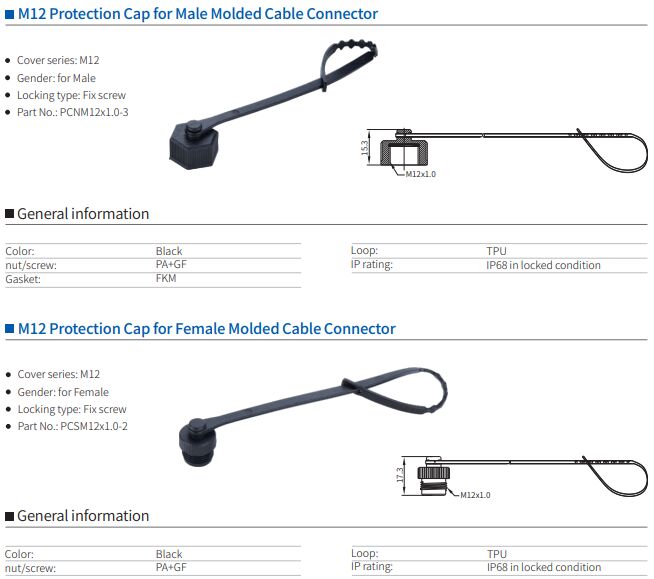 M12 Protection Cap for Male Molded Cable Connector

• Cover series: M12
• Gender: for Male
• Locking type: Fix screw
• Part No.: PCNM12x1.0-3

15.3
M12x1.0

General information

Color: Black
nut/screw: PA+GF
Gasket: FKM

Loop: TPU
IP rating: IP68 in locked condition

M12 Protection Cap for Female Molded Cable Connector

• Cover series: M12
• Gender: for Female
• Locking type: Fix screw
• Part No.: PCSM12x1.0-2

17.3
M12x1.0

General information

Color: Black
nut/screw: PA+GF

Loop: TPU
IP rating: IP68 in locked condition